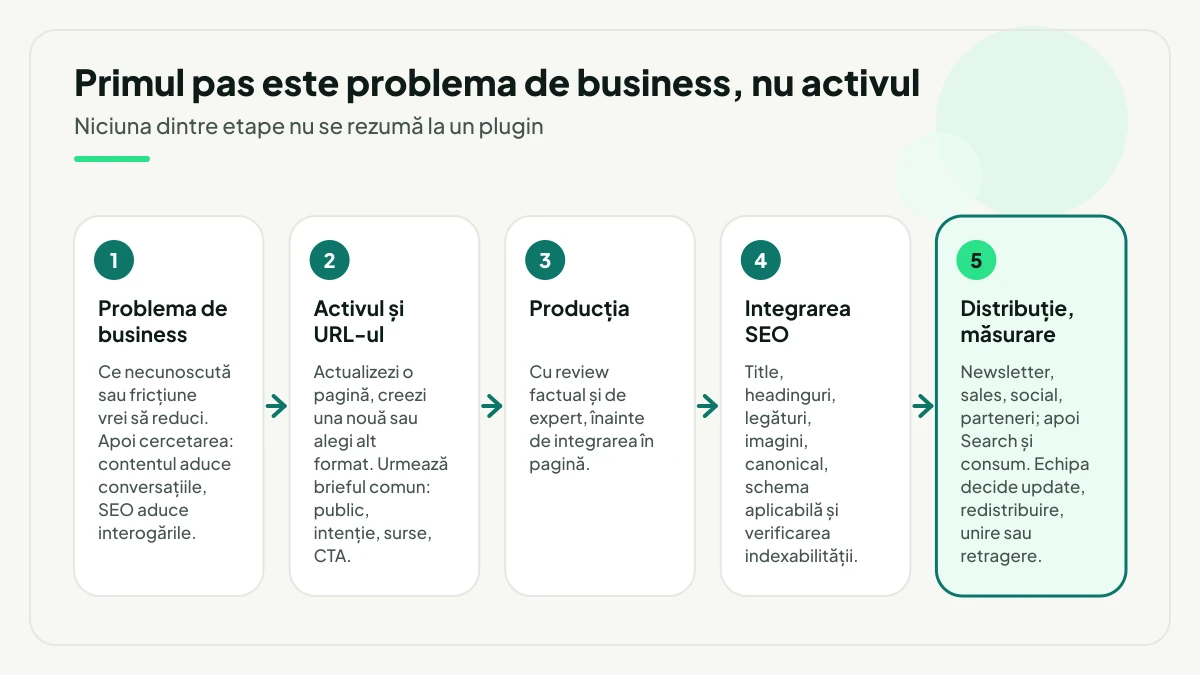 Primul pas este problema de business, nu activul

Niciuna dintre etape nu se rezumă la un plugin

1
Problema de business
Ce necunoscută sau fricțiune vrei să reduci. Apoi cercetarea: contentul aduce conversațiile, SEO aduce interogările.

2
Activul și URL-ul
Actualizezi o pagină, creezi una nouă sau alegi alt format. Urmează brieful comun: public, intenție, surse, CTA.

3
Producția
Cu review factual și de expert, înainte de integrarea în pagină.

4
Integrarea SEO
Title, headinguri, legături, imagini, canonical, schema aplicabilă și verificarea indexabilității.

5
Distribuție, măsurare
Newsletter, sales, social, parteneri; apoi Search și consum. Echipa decide update, redistribuire, unire sau retragere.